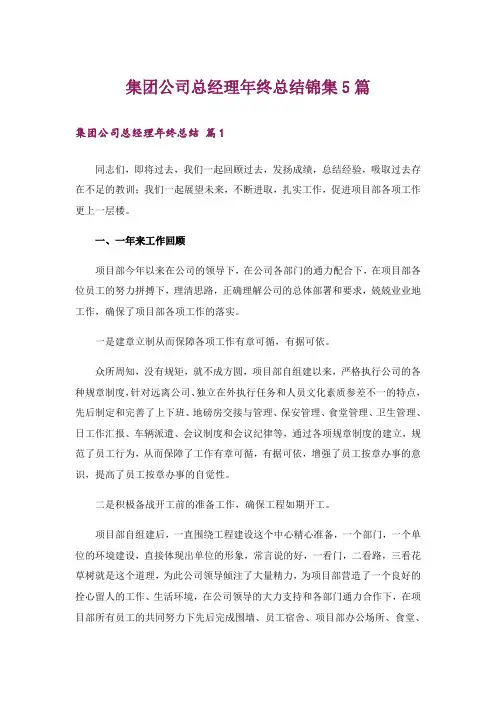 集团公司总经理年终总结锦集5篇

集团公司总经理年终总结 篇1

同志们，即将过去，我们一起回顾过去，发扬成绩，总结经验，吸取过去存在不足的教训；我们一起展望未来，不断进取，扎实工作，促进项目部各项工作更上一层楼。

一、一年来工作回顾

项目部今年以来在公司的领导下，在公司各部门的通力配合下，在项目部各位员工的努力拼搏下，理清思路，正确理解公司的总体部署和要求，兢兢业业地工作，确保了项目部各项工作的落实。

一是建章立制从而保障各项工作有章可循，有据可依。

众所周知，没有规矩，就不成方圆，项目部自组建以来，严格执行公司的各种规章制度，针对远离公司、独立在外执行任务和人员文化素质参差不一的特点，先后制定和完善了上下班、地磅房交接与管理、保安管理、食堂管理、卫生管理、日工作汇报、车辆派遣、会议制度和会议纪律等，通过各项规章制度的建立，规范了员工行为，从而保障了工作有章可循，有据可依，增强了员工按章办事的意识，提高了员工按章办事的自觉性。

二是积极备战开工前的准备工作，确保工程如期开工。

项目部自组建后，一直围绕工程建设这个中心精心准备，一个部门，一个单位的环境建设，直接体现出单位的形象，常言说的好，一看门，二看路，三看花草树就是这个道理，为此公司领导倾注了大量精力，为项目部营造了一个良好的拴心留人的工作、生活环境，在公司领导的大力支持和各部门通力合作下，在项目部所有员工的共同努力下先后完成围墙、员工宿舍、项目部办公场所、食堂、